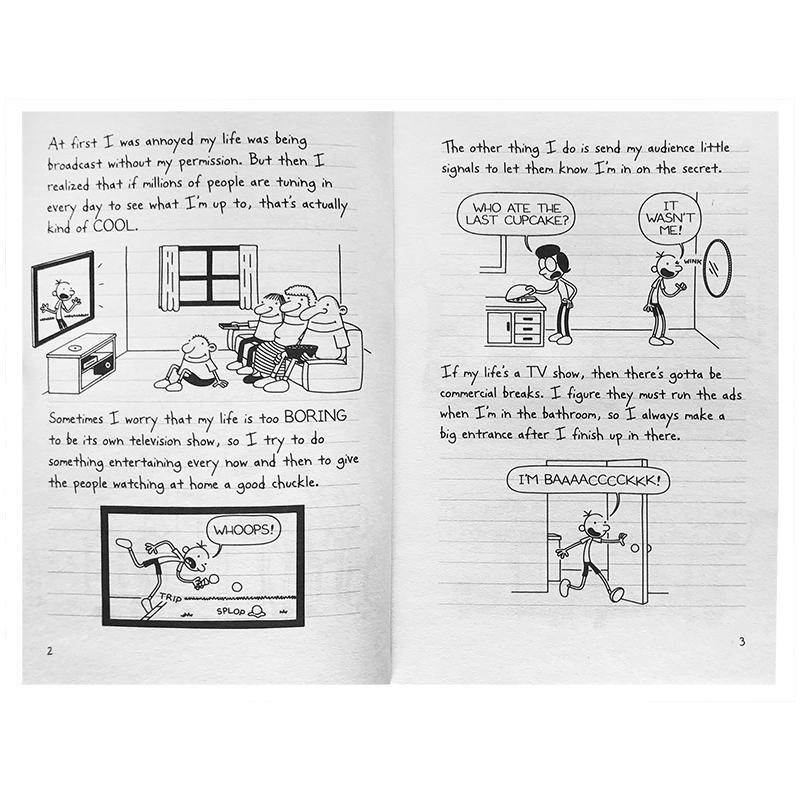 At first I was annoyed my life was being broadcast without my permission. But then I realized that if millions of people are tuning in every day to see what I'm up to, that's actually kind of COOL.

Sometimes I worry that my life is too BORING to be its own television show, so I try to do something entertaining every now and then to give the people watching at home a good chuckle.

WHOOPS!

TRIP

SPLOP

2

The other thing I do is send my audience little signals to let them know I'm in on the secret.

WHO ATE THE LAST CUPCAKE?

IT WASN'T ME!

WINK

If my life's a TV show, then there's gotta be commercial breaks. I figure they must run the ads when I'm in the bathroom, so I always make a big entrance after I finish up in there.

I'M BAAAACCCCKKK!

3